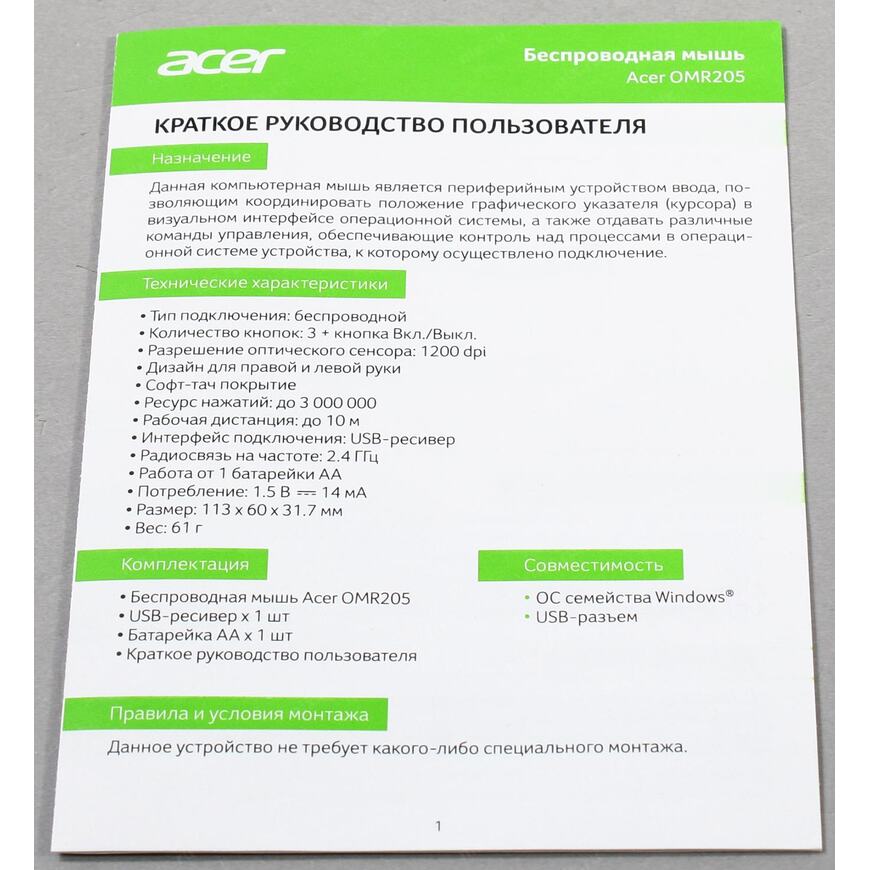 acer

Беспроводная мышь
Acer OMR205

КРАТКОЕ РУКОВОДСТВО ПОЛЬЗОВАТЕЛЯ

Назначение

Данная компьютерная мышь является периферийным устройством ввода, позволяющим координировать положение графического указателя (курсора) в визуальном интерфейсе операционной системы, а также отдавать различные команды управления, обеспечивающие контроль над процессами в операционной системе устройства, к которому осуществлено подключение.

Технические характеристики

• Тип подключения: беспроводной
• Количество кнопок: 3 + кнопка Вкл./Выкл.
• Разрешение оптического сенсора: 1200 dpi
• Дизайн для правой и левой руки
• Софт-тач покрытие
• Ресурс нажатий: до 3 000 000
• Рабочая дистанция: до 10 м
• Интерфейс подключения: USB-ресивер
• Радиосвязь на частоте: 2.4 ГГц
• Работа от 1 батарейки AA
• Потребление: 1.5 В ⎓ 14 мА
• Размер: 113 x 60 x 31.7 мм
• Вес: 61 г

Комплектация

• Беспроводная мышь Acer OMR205
• USB-ресивер x 1 шт
• Батарейка AA x 1 шт
• Краткое руководство пользователя

Совместимость

• ОС семейства Windows®
• USB-разъем

Правила и условия монтажа

Данное устройство не требует какого-либо специального монтажа.

1